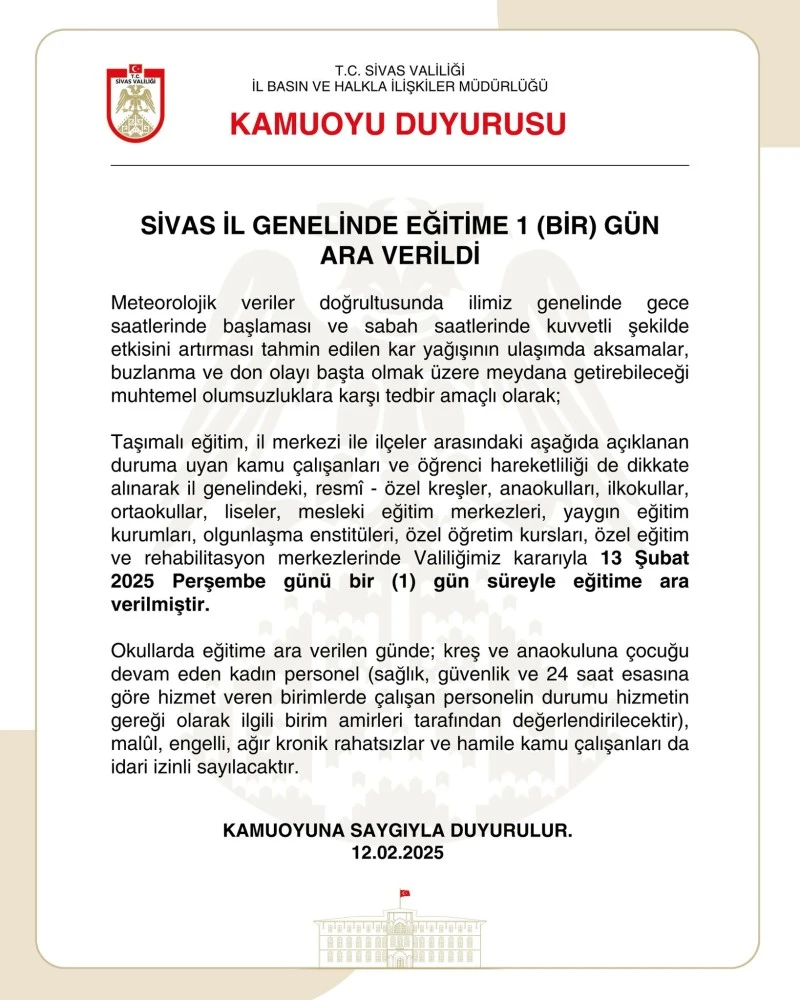 T.C. SİVAS VALİLİĞİ

T.C. SİVAS VALİLİĞİ
İL BASIN VE HALKLA İLİŞKİLER MÜDÜRLÜĞÜ

KAMUOYU DUYURUSU

SİVAS İL GENELİNDE EĞİTİME 1 (BİR) GÜN ARA VERİLDİ

Meteorolojik veriler doğrultusunda ilimiz genelinde gece saatlerinde başlaması ve sabah saatlerinde kuvvetli şekilde etkisini artırması tahmin edilen kar yağışının ulaşımda aksamalar, buzlanma ve don olayı başta olmak üzere meydana getirebileceği muhtemel olumsuzluklara karşı tedbir amaçlı olarak;

Taşımalı eğitim, il merkezi ile ilçeler arasındaki aşağıda açıklanan duruma uyan kamu çalışanları ve öğrenci hareketliliği de dikkate alınarak il genelindeki, resmî - özel kreşler, anaokulları, ilkokullar, ortaokullar, liseler, mesleki eğitim merkezleri, yaygın eğitim kurumları, olgunlaşma enstitüleri, özel öğretim kursları, özel eğitim ve rehabilitasyon merkezlerinde Valiliğimiz kararıyla 13 Şubat 2025 Perşembe günü bir (1) gün süreyle eğitime ara verilmiştir.

Okullarda eğitime ara verilen günde; kreş ve anaokuluna çocuğu devam eden kadın personel (sağlık, güvenlik ve 24 saat esasına göre hizmet veren birimlerde çalışan personelin durumu hizmetin gereği olarak ilgili birim amirleri tarafından değerlendirilecektir), malûl, engelli, ağır kronik rahatsızlar ve hamile kamu çalışanları da idari izinli sayılacaktır.

KAMUOYUNA SAYGIYLA DUYURULUR.
12.02.2025